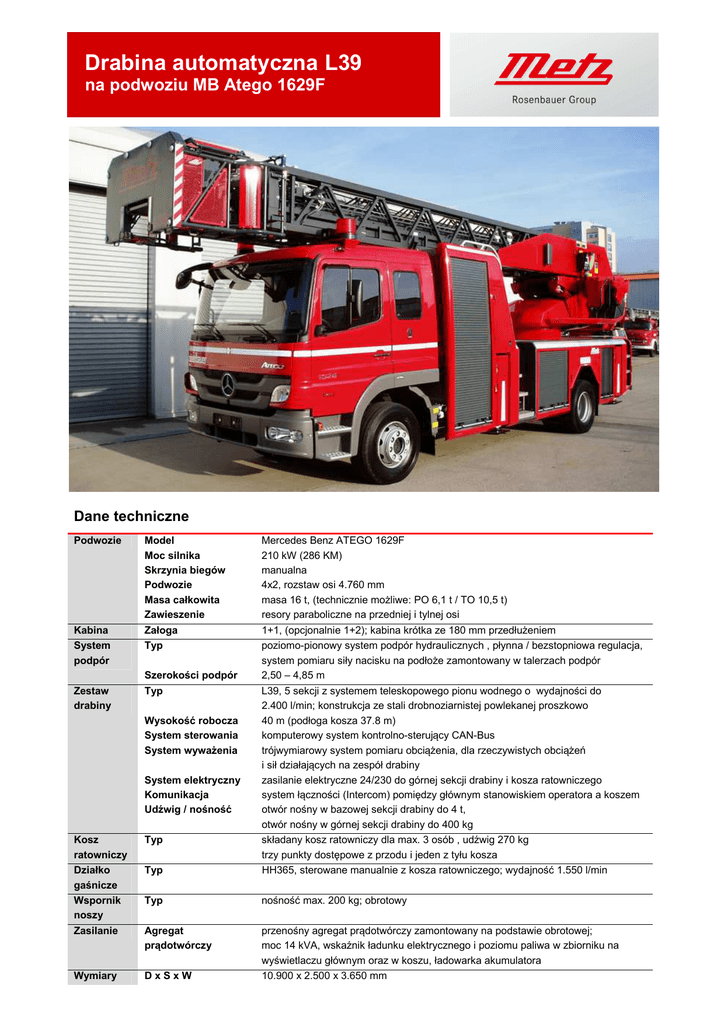 Drabina automatyczna L39
na podwoziu MB Atego 1629F

Metz
Rosenbauer Group

Dane techniczne

| | | |
|---|---|---|
| Podwozie | Model | Mercedes Benz ATEGO 1629F |
| | Moc silnika | 210 kW (286 KM) |
| | Skrzynia biegów | manualna |
| | Podwozie | 4x2, rozstaw osi 4.760 mm |
| | Masa całkowita | masa 16 t, (technicznie możliwe: PO 6,1 t / TO 10,5 t) |
| | Zawieszenie | resory paraboliczne na przedniej i tylnej osi |
| Kabina | Załoga | 1+1, (opcjonalnie 1+2); kabina krótka ze 180 mm przedłużeniem |
| System podpór | Typ | poziomo-pionowy system podpór hydraulicznych , płynna / bezstopniowa regulacja, system pomiaru siły nacisku na podłoże zamontowany w talerzach podpór |
| | Szerokości podpór | 2,50 – 4,85 m |
| Zestaw drabiny | Typ | L39, 5 sekcji z systemem teleskopowego pionu wodnego o wydajności do 2.400 l/min; konstrukcja ze stali drobnoziarnistej powlekanej proszkowo |
| | Wysokość robocza | 40 m (podłoga kosza 37.8 m) |
| | System sterowania | komputerowy system kontrolno-sterujący CAN-Bus |
| | System wyważenia | trójwymiarowy system pomiaru obciążenia, dla rzeczywistych obciążeń i sił działających na zespół drabiny |
| | System elektryczny | zasilanie elektryczne 24/230 do górnej sekcji drabiny i kosza ratowniczego |
| | Komunikacja | system łączności (Intercom) pomiędzy głównym stanowiskiem operatora a koszem |
| | Udźwig / nośność | otwór nośny w bazowej sekcji drabiny do 4 t, otwór nośny w górnej sekcji drabiny do 400 kg |
| Kosz ratowniczy | Typ | składany kosz ratowniczy dla max. 3 osób , udźwig 270 kg trzy punkty dostępowe z przodu i jeden z tyłu kosza |
| Działko gaśnicze | Typ | HH365, sterowane manualnie z kosza ratowniczego; wydajność 1.550 l/min |
| Wspornik noszy | Typ | nośność max. 200 kg; obrotowy |
| Zasilanie | Agregat prądotwórczy | przenośny agregat prądotwórczy zamontowany na podstawie obrotowej; moc 14 kVA, wskaźnik ładunku elektrycznego i poziomu paliwa w zbiorniku na wyświetlaczu głównym oraz w koszu, ładowarka akumulatora |
| Wymiary | D x S x W | 10.900 x 2.500 x 3.650 mm |